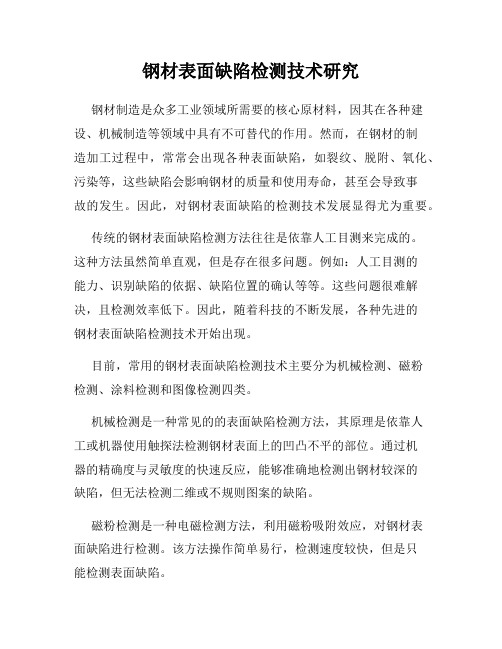 钢材表面缺陷检测技术研究

钢材制造是众多工业领域所需要的核心原材料，因其在各种建设、机械制造等领域中具有不可替代的作用。然而，在钢材的制造加工过程中，常常会出现各种表面缺陷，如裂纹、脱附、氧化、污染等，这些缺陷会影响钢材的质量和使用寿命，甚至会导致事故的发生。因此，对钢材表面缺陷的检测技术发展显得尤为重要。

传统的钢材表面缺陷检测方法往往是依靠人工目测来完成的。这种方法虽然简单直观，但是存在很多问题。例如：人工目测的能力、识别缺陷的依据、缺陷位置的确认等等。这些问题很难解决，且检测效率低下。因此，随着科技的不断发展，各种先进的钢材表面缺陷检测技术开始出现。

目前，常用的钢材表面缺陷检测技术主要分为机械检测、磁粉检测、涂料检测和图像检测四类。

机械检测是一种常见的的表面缺陷检测方法，其原理是依靠人工或机器使用触探法检测钢材表面上的凹凸不平的部位。通过机器的精确度与灵敏度的快速反应，能够准确地检测出钢材较深的缺陷，但无法检测二维或不规则图案的缺陷。

磁粉检测是一种电磁检测方法，利用磁粉吸附效应，对钢材表面缺陷进行检测。该方法操作简单易行，检测速度较快，但是只能检测表面缺陷。